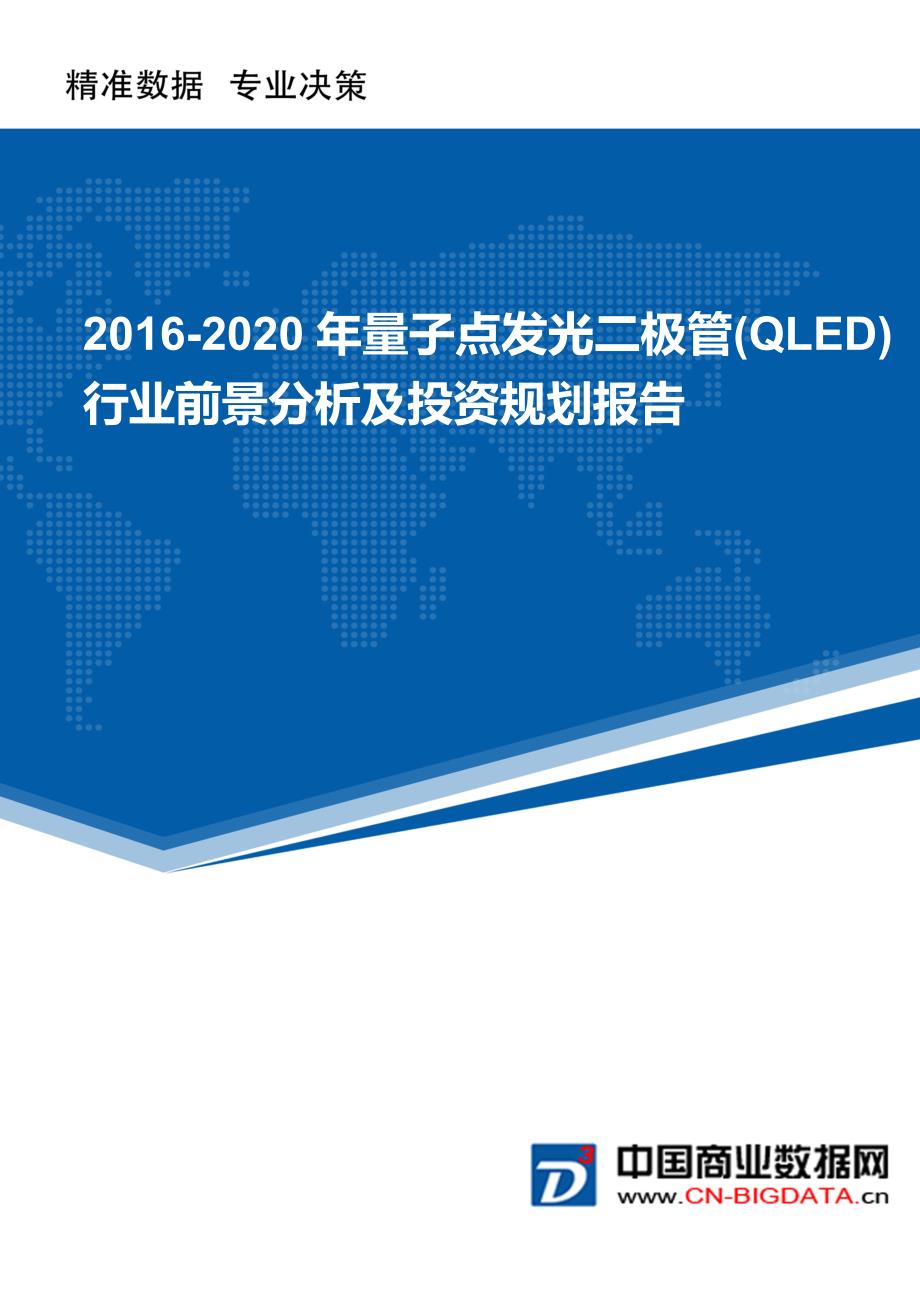 精准数据 专业决策

2016-2020 年量子点发光二极管(QLED)行业前景分析及投资规划报告

D3

中国商业数据网
www.CN-BIGDATA.cn